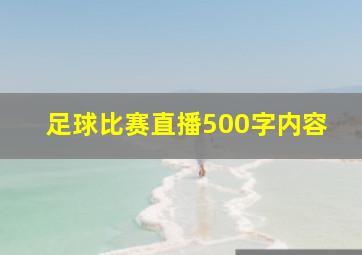 足球比赛直播500字内容